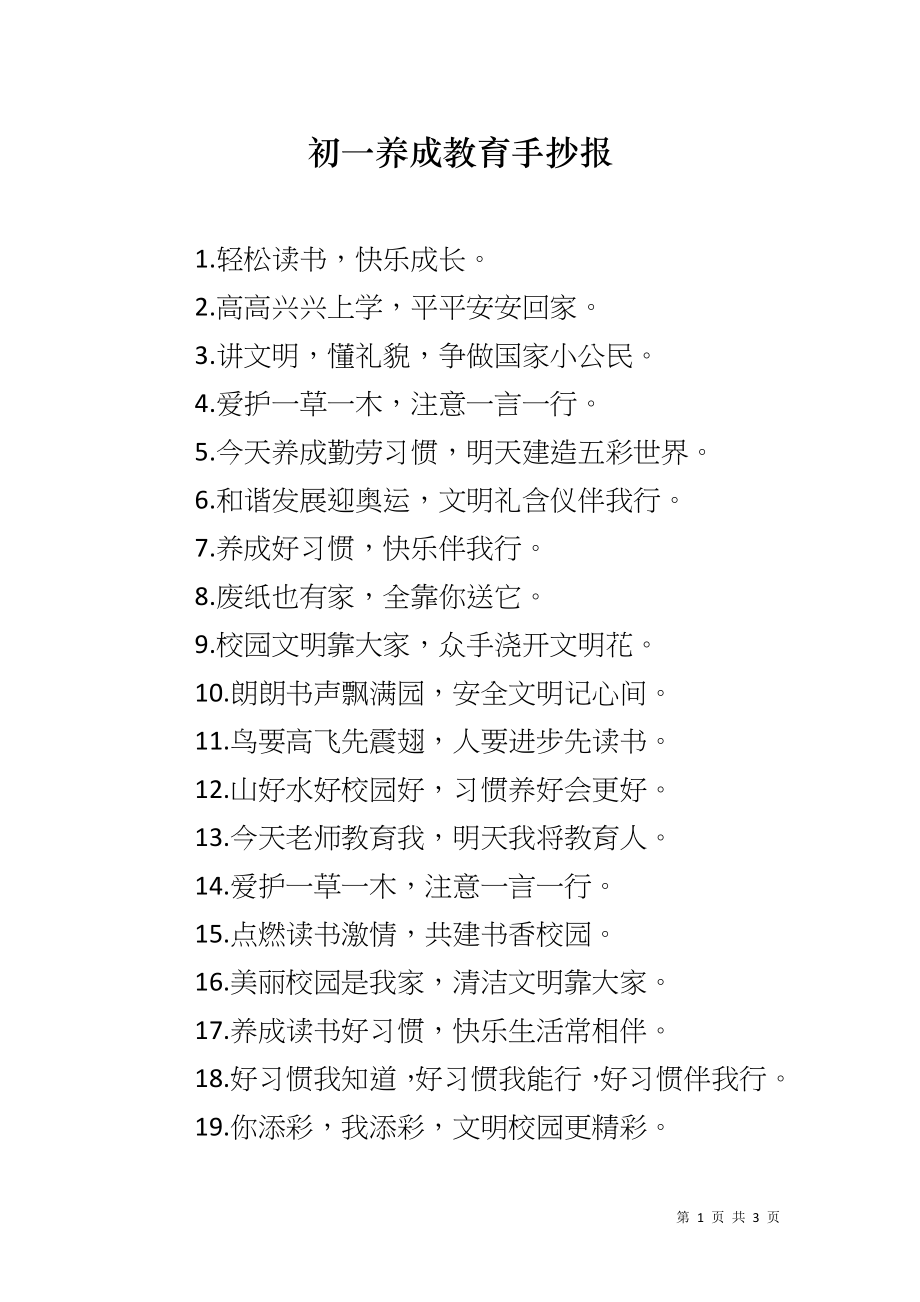 初一养成教育手抄报

1.轻松读书，快乐成长。

2.高高兴兴上学，平平安安回家。

3.讲文明，懂礼貌，争做国家小公民。

4.爱护一草一木，注意一言一行。

5.今天养成勤劳习惯，明天建造五彩世界。

6.和谐发展迎奥运，文明礼含仪伴我行。

7.养成好习惯，快乐伴我行。

8.废纸也有家，全靠你送它。

9.校园文明靠大家，众手浇开文明花。

10.朗朗书声飘满园，安全文明记心间。

11.鸟要高飞先震翅，人要进步先读书。

12.山好水好校园好，习惯养好会更好。

13.今天老师教育我，明天我将教育人。

14.爱护一草一木，注意一言一行。

15.点燃读书激情，共建书香校园。

16.美丽校园是我家，清洁文明靠大家。

17.养成读书好习惯，快乐生活常相伴。

18.好习惯我知道，好习惯我能行，好习惯伴我行。

19.你添彩，我添彩，文明校园更精彩。

第 1 页 共 3 页